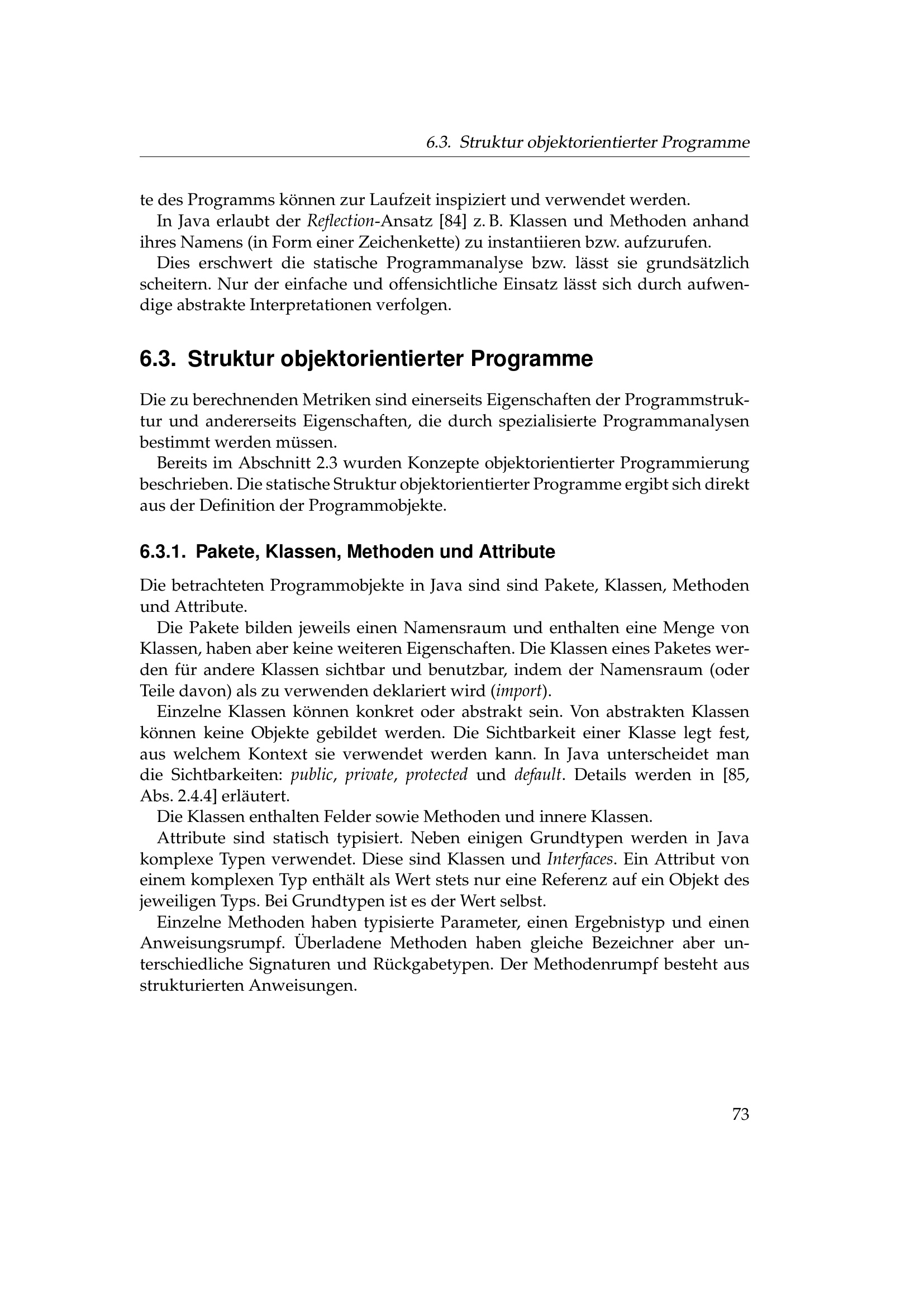 6.3. Struktur objektorientierter Programme

te des Programms können zur Laufzeit inspiziert und verwendet werden.

In Java erlaubt der Reflection-Ansatz [84] z. B. Klassen und Methoden anhand ihres Namens (in Form einer Zeichenkette) zu instantiieren bzw. aufzurufen.

Dies erschwert die statische Programmanalyse bzw. lässt sie grundsätzlich scheitern. Nur der einfache und offensichtliche Einsatz lässt sich durch aufwendige abstrakte Interpretationen verfolgen.

6.3. Struktur objektorientierter Programme

Die zu berechnenden Metriken sind einerseits Eigenschaften der Programmstruktur und andererseits Eigenschaften, die durch spezialisierte Programmanalysen bestimmt werden müssen.

Bereits im Abschnitt 2.3 wurden Konzepte objektorientierter Programmierung beschrieben. Die statische Struktur objektorientierter Programme ergibt sich direkt aus der Definition der Programmobjekte.

6.3.1. Pakete, Klassen, Methoden und Attribute

Die betrachteten Programmobjekte in Java sind sind Pakete, Klassen, Methoden und Attribute.

Die Pakete bilden jeweils einen Namensraum und enthalten eine Menge von Klassen, haben aber keine weiteren Eigenschaften. Die Klassen eines Paketes werden für andere Klassen sichtbar und benutzbar, indem der Namensraum (oder Teile davon) als zu verwenden deklariert wird (import).

Einzelne Klassen können konkret oder abstrakt sein. Von abstrakten Klassen können keine Objekte gebildet werden. Die Sichtbarkeit einer Klasse legt fest, aus welchem Kontext sie verwendet werden kann. In Java unterscheidet man die Sichtbarkeiten: public, private, protected und default. Details werden in [85, Abs. 2.4.4] erläutert.

Die Klassen enthalten Felder sowie Methoden und innere Klassen.

Attribute sind statisch typisiert. Neben einigen Grundtypen werden in Java komplexe Typen verwendet. Diese sind Klassen und Interfaces. Ein Attribut von einem komplexen Typ enthält als Wert stets nur eine Referenz auf ein Objekt des jeweiligen Typs. Bei Grundtypen ist es der Wert selbst.

Einzelne Methoden haben typisierte Parameter, einen Ergebnistyp und einen Anweisungsrumpf. Überladene Methoden haben gleiche Bezeichner aber unterschiedliche Signaturen und Rückgabetypen. Der Methodenrumpf besteht aus strukturierten Anweisungen.

73